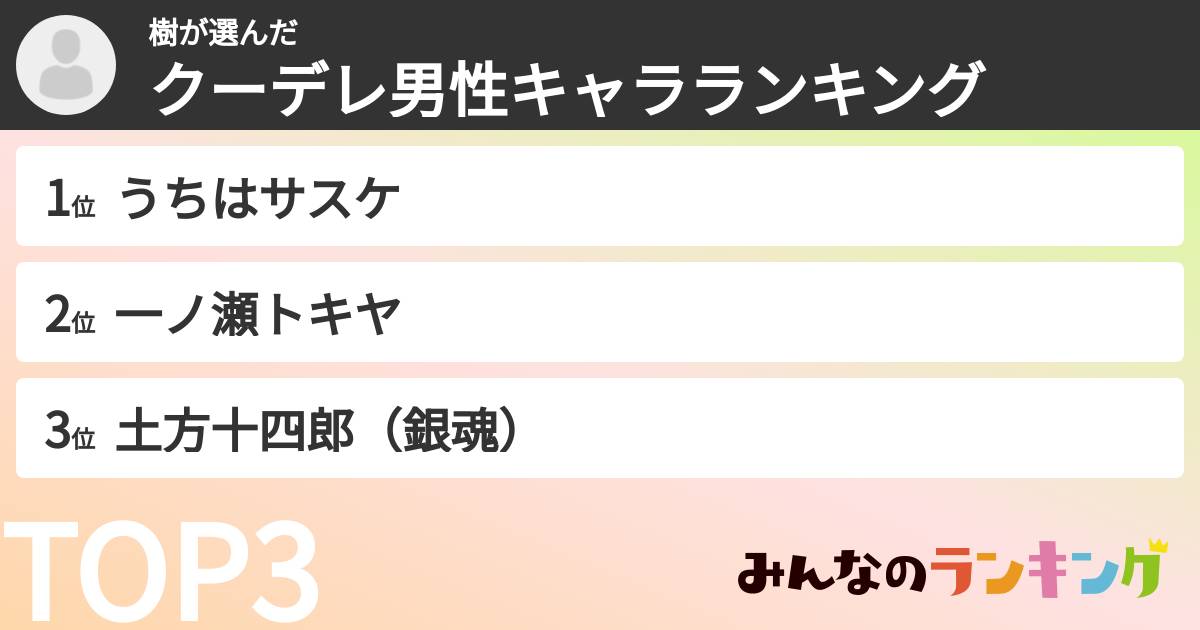 樹が選んだ
クーデレ男性キャラランキング

1位 うちはサスケ

2位 一ノ瀬トキヤ

3位 土方十四郎（銀魂）

TOP3

みんなのランキング